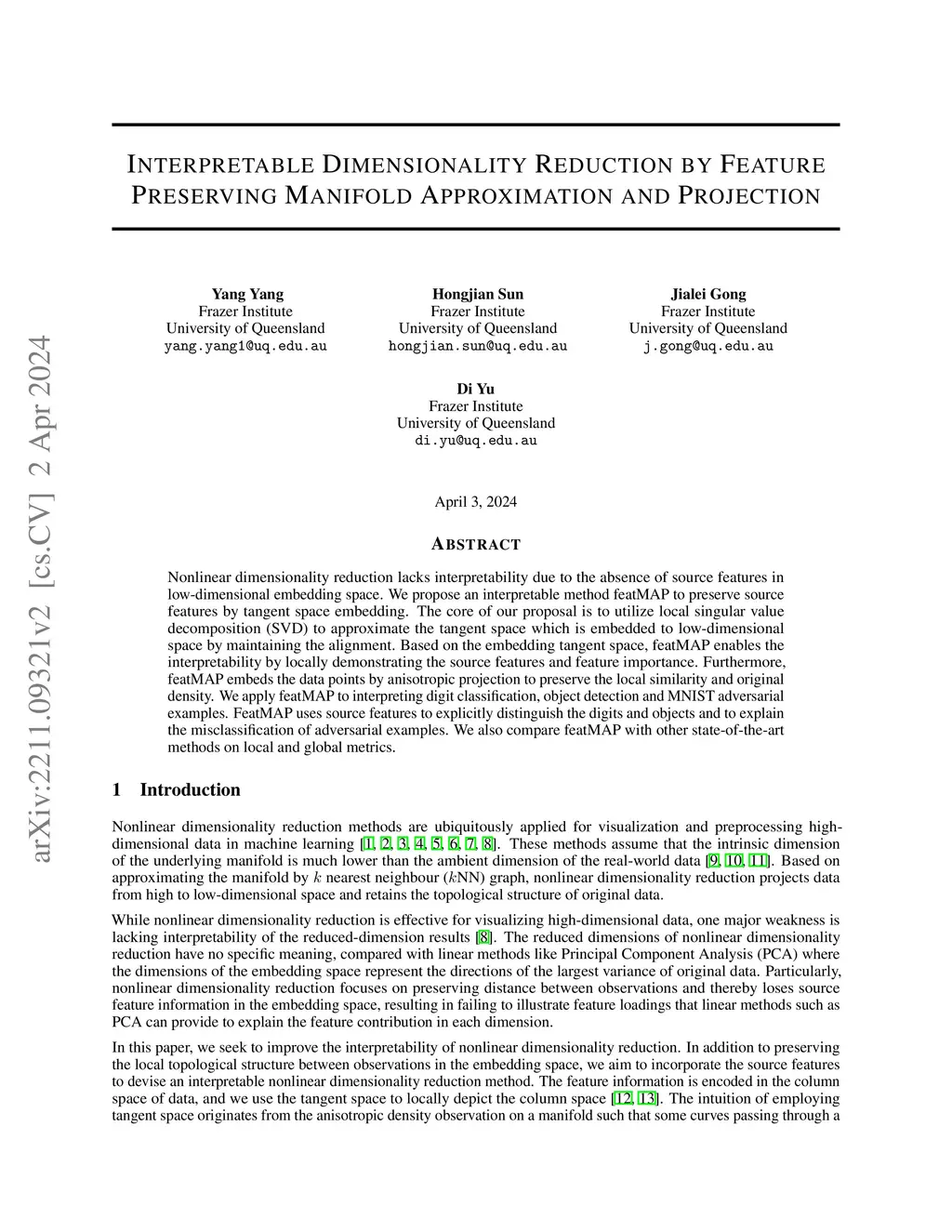 arXiv:2211.09321v2 [cs.CV] 2 Apr 2024

INTERPRETABLE DIMENSIONALITY REDUCTION BY FEATURE PRESERVING MANIFOLD APPROXIMATION AND PROJECTION

Yang Yang
Frazer Institute
University of Queensland
yang.yang1@uq.edu.au

Hongjian Sun
Frazer Institute
University of Queensland
hongjian.sun@uq.edu.au

Jialei Gong
Frazer Institute
University of Queensland
j.gong@uq.edu.au

Di Yu
Frazer Institute
University of Queensland
di.yu@uq.edu.au

April 3, 2024

ABSTRACT

Nonlinear dimensionality reduction lacks interpretability due to the absence of source features in low-dimensional embedding space. We propose an interpretable method featMAP to preserve source features by tangent space embedding. The core of our proposal is to utilize local singular value decomposition (SVD) to approximate the tangent space which is embedded to low-dimensional space by maintaining the alignment. Based on the embedding tangent space, featMAP enables the interpretability by locally demonstrating the source features and feature importance. Furthermore, featMAP embeds the data points by anisotropic projection to preserve the local similarity and original density. We apply featMAP to interpreting digit classification, object detection and MNIST adversarial examples. FeatMAP uses source features to explicitly distinguish the digits and objects and to explain the misclassification of adversarial examples. We also compare featMAP with other state-of-the-art methods on local and global metrics.

1 Introduction

Nonlinear dimensionality reduction methods are ubiquitously applied for visualization and preprocessing high-dimensional data in machine learning [1, 2, 3, 4, 5, 6, 7, 8]. These methods assume that the intrinsic dimension of the underlying manifold is much lower than the ambient dimension of the real-world data [9, 10, 11]. Based on approximating the manifold by $k$ nearest neighbour ($k$NN) graph, nonlinear dimensionality reduction projects data from high to low-dimensional space and retains the topological structure of original data.

While nonlinear dimensionality reduction is effective for visualizing high-dimensional data, one major weakness is lacking interpretability of the reduced-dimension results [8]. The reduced dimensions of nonlinear dimensionality reduction have no specific meaning, compared with linear methods like Principal Component Analysis (PCA) where the dimensions of the embedding space represent the directions of the largest variance of original data. Particularly, nonlinear dimensionality reduction focuses on preserving distance between observations and thereby loses source feature information in the embedding space, resulting in failing to illustrate feature loadings that linear methods such as PCA can provide to explain the feature contribution in each dimension.

In this paper, we seek to improve the interpretability of nonlinear dimensionality reduction. In addition to preserving the local topological structure between observations in the embedding space, we aim to incorporate the source features to devise an interpretable nonlinear dimensionality reduction method. The feature information is encoded in the column space of data, and we use the tangent space to locally depict the column space [12, 13]. The intuition of employing tangent space originates from the anisotropic density observation on a manifold such that some curves passing through a